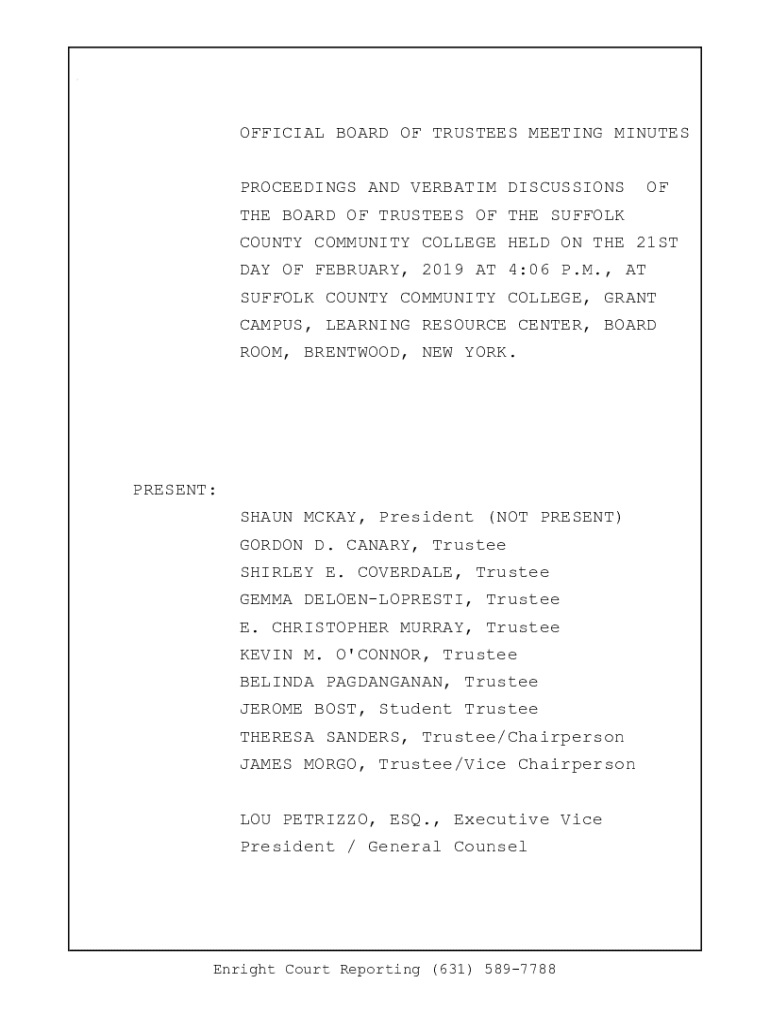 OFFICIAL BOARD OF TRUSTEES MEETING MINUTES

PROCEEDINGS AND VERBATIM DISCUSSIONS OF THE BOARD OF TRUSTEES OF THE SUFFOLK COUNTY COMMUNITY COLLEGE HELD ON THE 21ST DAY OF FEBRUARY, 2019 AT 4:06 P.M., AT SUFFOLK COUNTY COMMUNITY COLLEGE, GRANT CAMPUS, LEARNING RESOURCE CENTER, BOARD ROOM, BRENTWOOD, NEW YORK.

PRESENT:

SHAUN MCKAY, President (NOT PRESENT)
GORDON D. CANARY, Trustee
SHIRLEY E. COVERDALE, Trustee
GEMMA DELOEN-LOPRESTI, Trustee
E. CHRISTOPHER MURRAY, Trustee
KEVIN M. O'CONNOR, Trustee
BELINDA PAGDANGANAN, Trustee
JEROME BOST, Student Trustee
THERESA SANDERS, Trustee/Chairperson
JAMES MORGO, Trustee/Vice Chairperson

LOU PETRIZZO, ESQ., Executive Vice President / General Counsel

Enright Court Reporting (631) 589-7788